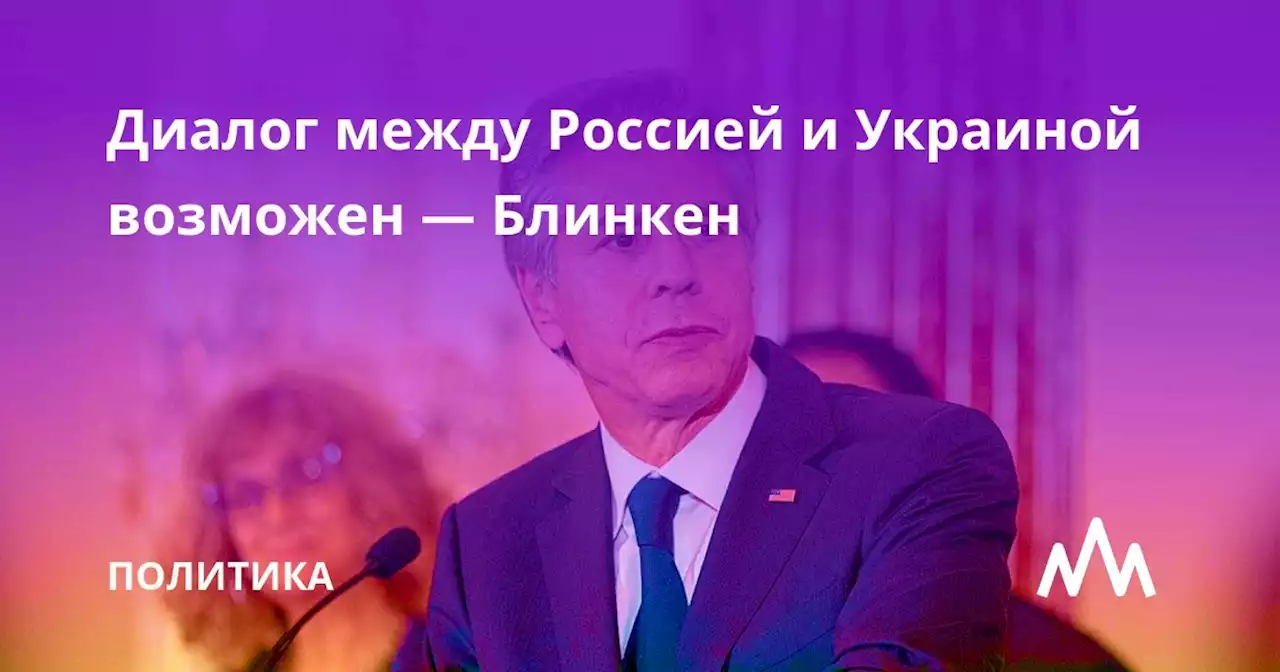 Диалог между Россией и Украиной возможен — Блинкен

ПОЛИТИКА